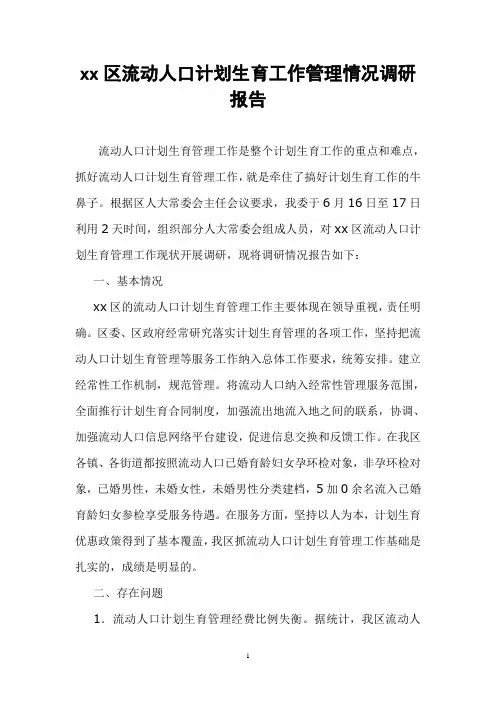 xx 区流动人口计划生育工作管理情况调研报告

流动人口计划生育管理工作是整个计划生育工作的重点和难点，抓好流动人口计划生育管理工作，就是牵住了搞好计划生育工作的牛鼻子。根据区人大常委会主任会议要求，我委于 6 月 16 日至 17 日利用 2 天时间，组织部分人大常委会组成人员，对 xx 区流动人口计划生育管理工作现状开展调研，现将调研情况报告如下：

一、基本情况

xx 区的流动人口计划生育管理工作主要体现在领导重视，责任明确。区委、区政府经常研究落实计划生育管理的各项工作，坚持把流动人口计划生育管理等服务工作纳入总体工作要求，统筹安排。建立经常性工作机制，规范管理。将流动人口纳入经常性管理服务范围，全面推行计划生育合同制度，加强流出地流入地之间的联系，协调、加强流动人口信息网络平台建设，促进信息交换和反馈工作。在我区各镇、各街道都按照流动人口已婚育龄妇女孕环检对象，非孕环检对象，已婚男性，未婚女性，未婚男性分类建档，5 加 0 余名流入已婚育龄妇女参检享受服务待遇。在服务方面，坚持以人为本，计划生育优惠政策得到了基本覆盖，我区抓流动人口计划生育管理工作基础是扎实的，成绩是明显的。

二、存在问题

1．流动人口计划生育管理经费比例失衡。据统计，我区流动人

1